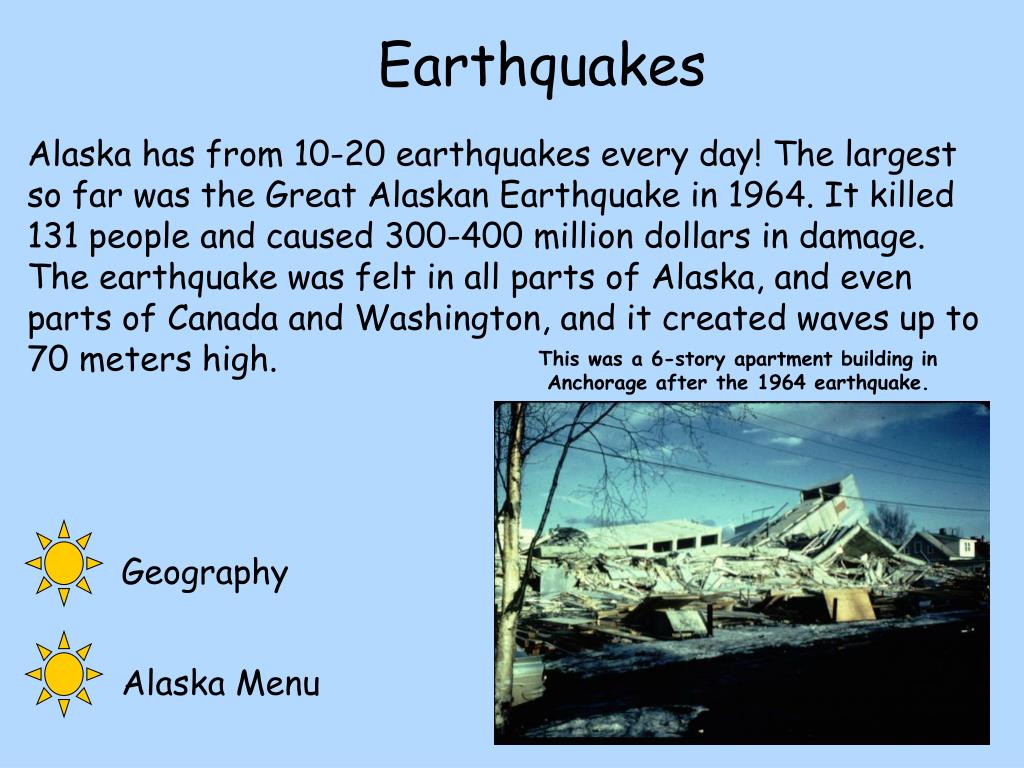 Earthquakes

Alaska has from 10-20 earthquakes every day! The largest so far was the Great Alaskan Earthquake in 1964. It killed 131 people and caused 300-400 million dollars in damage. The earthquake was felt in all parts of Alaska, and even parts of Canada and Washington, and it created waves up to 70 meters high.

This was a 6-story apartment building in Anchorage after the 1964 earthquake.

Geography

Alaska Menu